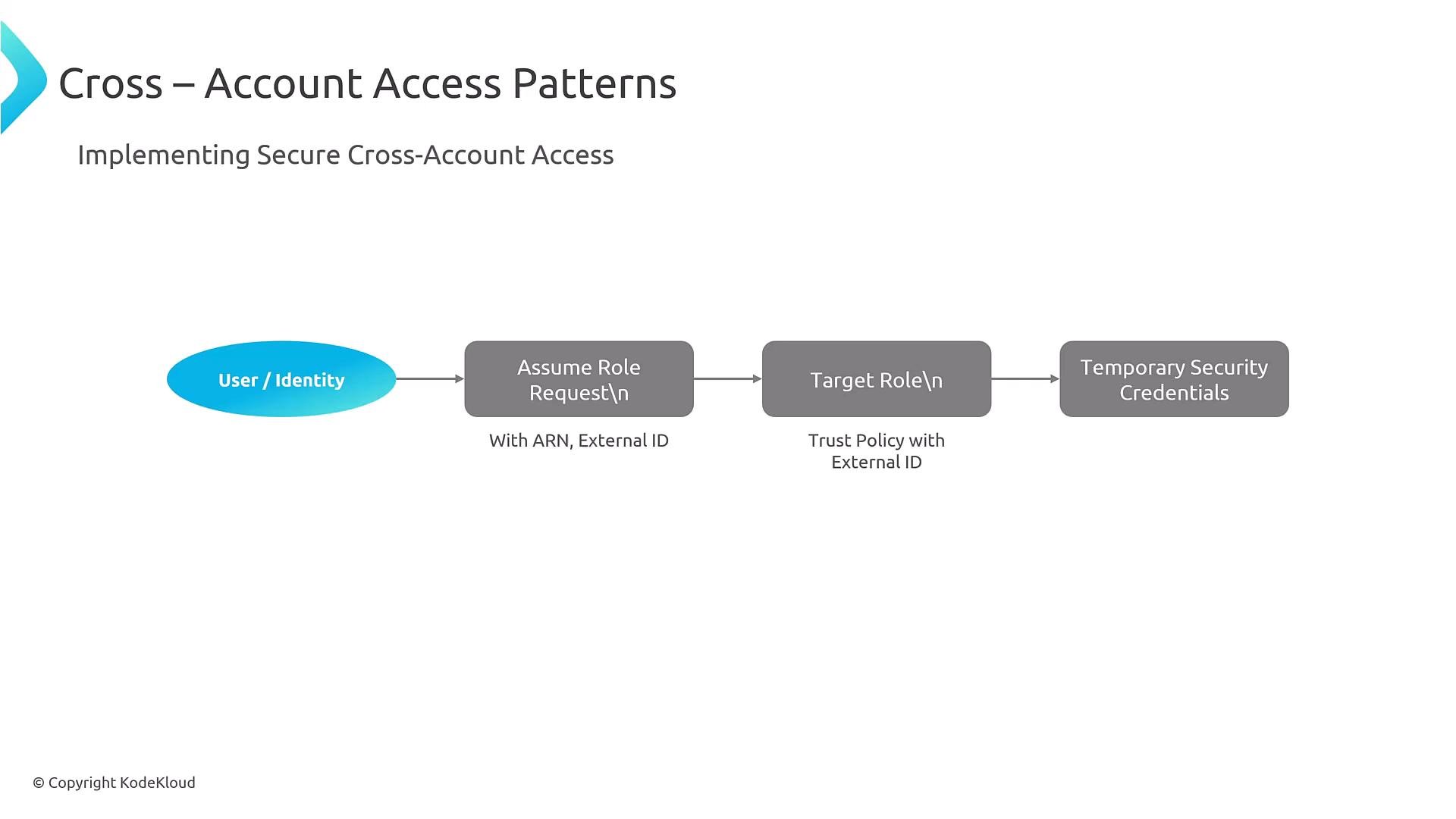 Cross – Account Access Patterns

Implementing Secure Cross-Account Access

User / Identity

Assume Role Request\n

With ARN, External ID

Target Role\n

Trust Policy with External ID

Temporary Security Credentials

© Copyright KodeKloud